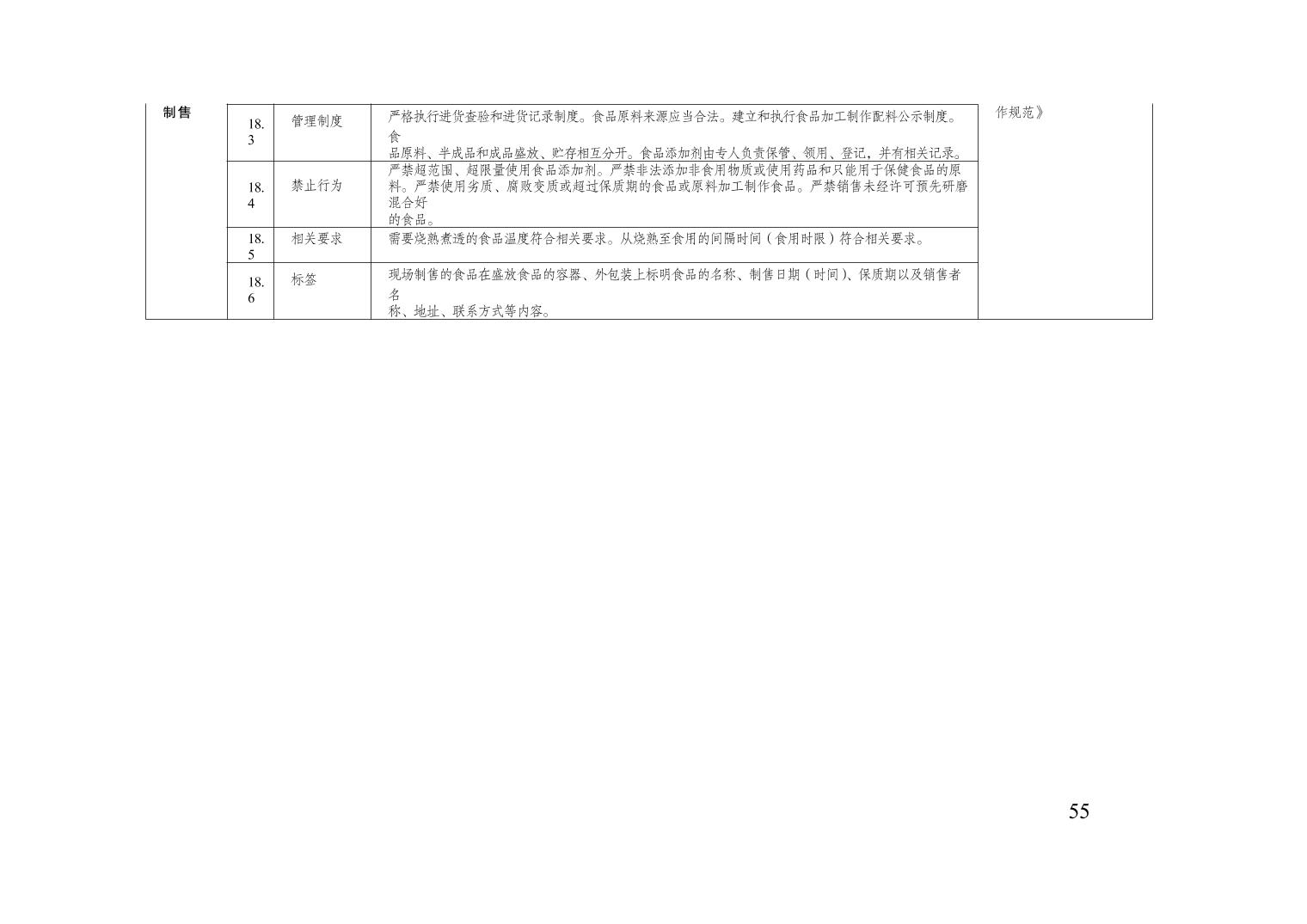 | 制售 | 18.3 | 管理制度 | 严格执行进货查验和进货记录制度。食品原料来源应当合法。建立和执行食品加工制作配料公示制度。食品原料、半成品和成品盛放、贮存相互分开。食品添加剂由专人负责保管、领用、登记，并有相关记录。 | 作规范》 |
|---|---|---|---|---|
| | 18.4 | 禁止行为 | 严禁超范围、超限量使用食品添加剂。严禁非法添加非食用物质或使用药品和只能用于保健食品的原料。严禁使用劣质、腐败变质或超过保质期的食品或原料加工制作食品。严禁销售未经许可预先研磨混合好的食品。 | |
| | 18.5 | 相关要求 | 需要烧熟煮透的食品温度符合相关要求。从烧熟至食用的间隔时间（食用时限）符合相关要求。 | |
| | 18.6 | 标签 | 现场制售的食品在盛放食品的容器、外包装上标明食品的名称、制售日期（时间）、保质期以及销售者名称、地址、联系方式等内容。 | |

55